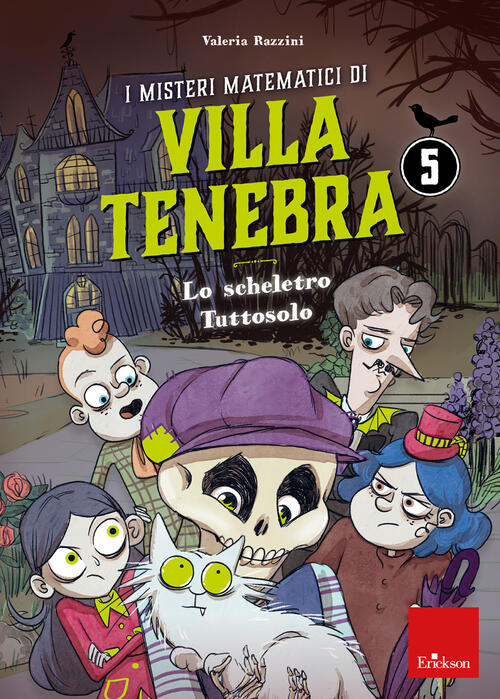 Valeria Razzini

I MISTERI MATEMATICI DI
VILLA TENEBRA

5

Lo scheletro Tuttosolo

Erickson